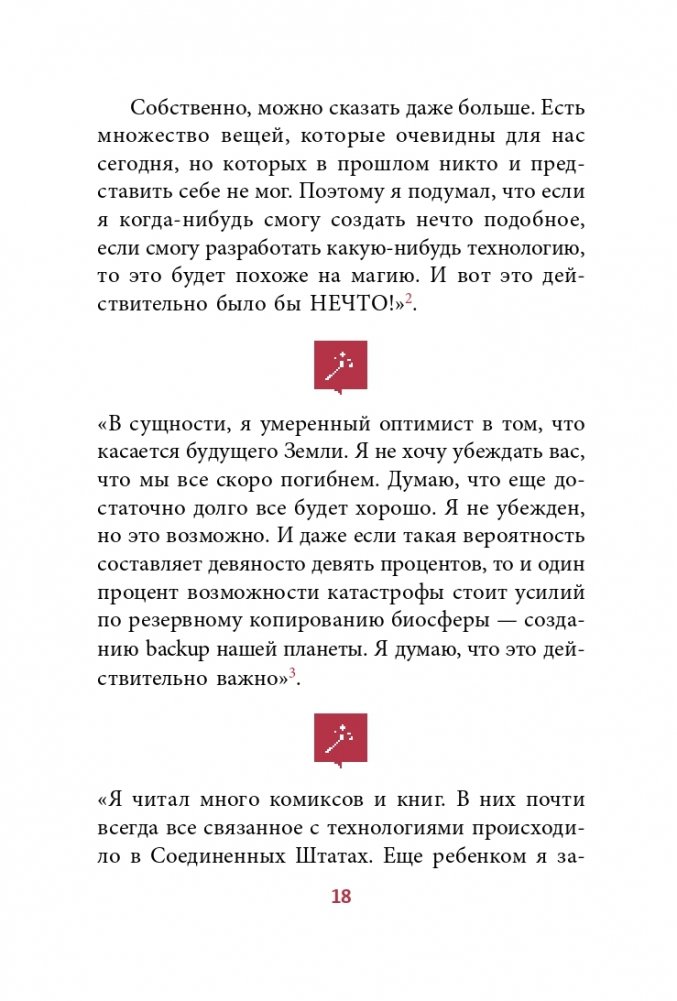 Собственно, можно сказать даже больше. Есть множество вещей, которые очевидны для нас сегодня, но которых в прошлом никто и представить себе не мог. Поэтому я подумал, что если я когда-нибудь смогу создать нечто подобное, если смогу разработать какую-нибудь технологию, то это будет похоже на магию. И вот это действительно было бы НЕЧТО!»$^2$.

«В сущности, я умеренный оптимист в том, что касается будущего Земли. Я не хочу убеждать вас, что мы все скоро погибнем. Думаю, что еще достаточно долго все будет хорошо. Я не убежден, но это возможно. И даже если такая вероятность составляет девяносто девять процентов, то и один процент возможности катастрофы стоит усилий по резервному копированию биосферы — созданию backup нашей планеты. Я думаю, что это действительно важно»$^3$.

«Я читал много комиксов и книг. В них почти всегда все связанное с технологиями происходило в Соединенных Штатах. Еще ребенком я за-

18